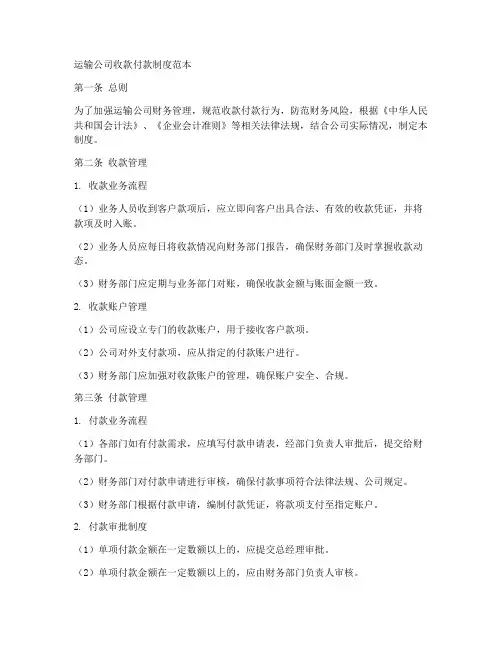 运输公司收款付款制度范本

第一条 总则

为了加强运输公司财务管理，规范收款付款行为，防范财务风险，根据《中华人民共和国会计法》、《企业会计准则》等相关法律法规，结合公司实际情况，制定本制度。

第二条 收款管理

1. 收款业务流程

（1）业务人员收到客户款项后，应立即向客户出具合法、有效的收款凭证，并将款项及时入账。

（2）业务人员应每日将收款情况向财务部门报告，确保财务部门及时掌握收款动态。

（3）财务部门应定期与业务部门对账，确保收款金额与账面金额一致。

2. 收款账户管理

（1）公司应设立专门的收款账户，用于接收客户款项。

（2）公司对外支付款项，应从指定的付款账户进行。

（3）财务部门应加强对收款账户的管理，确保账户安全、合规。

第三条 付款管理

1. 付款业务流程

（1）各部门如有付款需求，应填写付款申请表，经部门负责人审批后，提交给财务部门。

（2）财务部门对付款申请进行审核，确保付款事项符合法律法规、公司规定。

（3）财务部门根据付款申请，编制付款凭证，将款项支付至指定账户。

2. 付款审批制度

（1）单项付款金额在一定数额以上的，应提交总经理审批。

（2）单项付款金额在一定数额以上的，应由财务部门负责人审核。